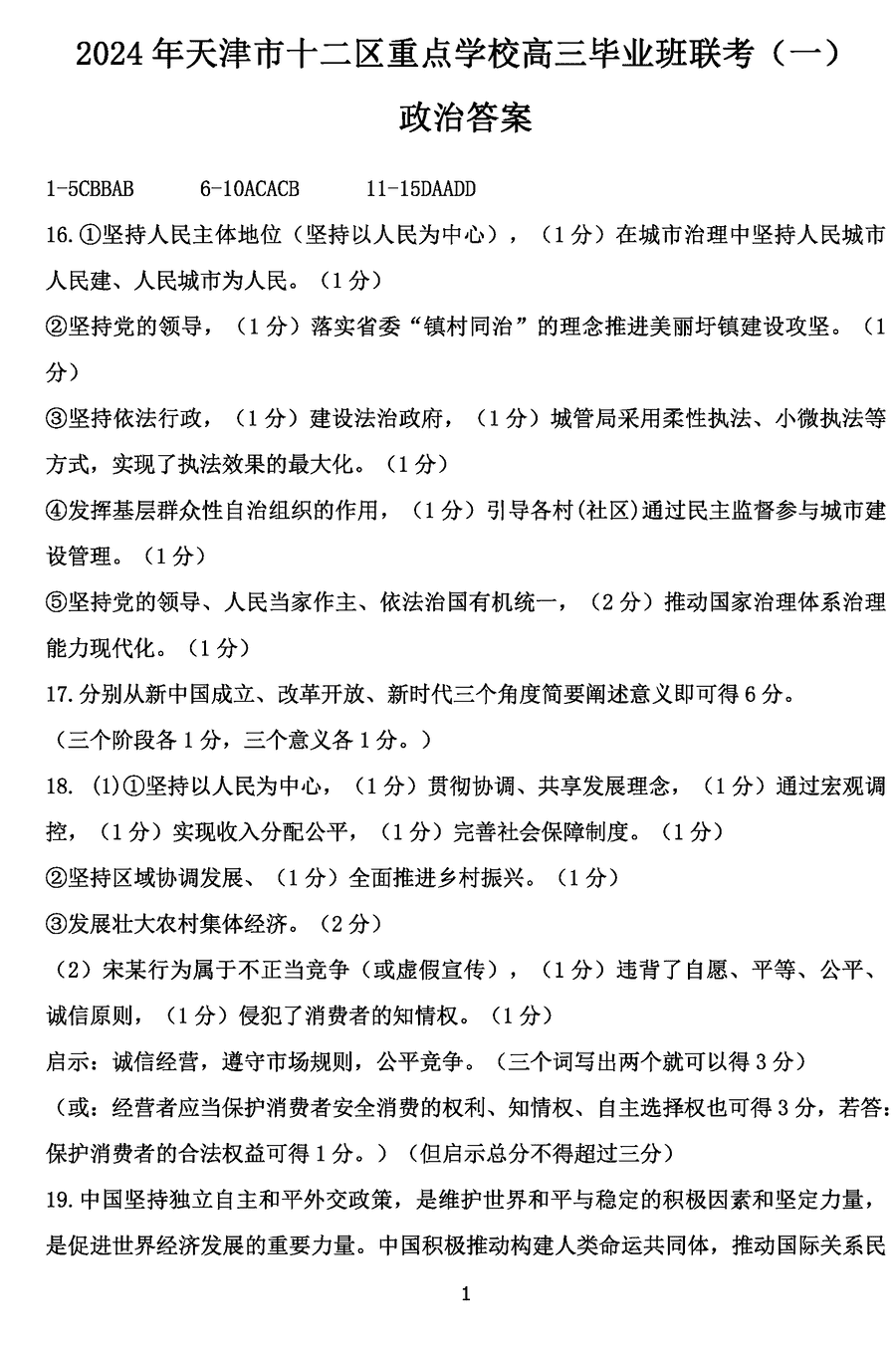 2024年天津市十二区重点学校高三毕业班联考（一）

政治答案

1-5CBBAB　　6-10ACACB　　11-15DAADD

16.①坚持人民主体地位（坚持以人民为中心），（1分）在城市治理中坚持人民城市人民建、人民城市为人民。（1分）

②坚持党的领导，（1分）落实省委“镇村同治”的理念推进美丽圩镇建设攻坚。（1分）

③坚持依法行政，（1分）建设法治政府，（1分）城管局采用柔性执法、小微执法等方式，实现了执法效果的最大化。（1分）

④发挥基层群众性自治组织的作用，（1分）引导各村(社区)通过民主监督参与城市建设管理。（1分）

⑤坚持党的领导、人民当家作主、依法治国有机统一，（2分）推动国家治理体系治理能力现代化。（1分）

17.分别从新中国成立、改革开放、新时代三个角度简要阐述意义即可得6分。

（三个阶段各1分，三个意义各1分。）

18. (1)①坚持以人民为中心，（1分）贯彻协调、共享发展理念，（1分）通过宏观调控，（1分）实现收入分配公平，（1分）完善社会保障制度。（1分）

②坚持区域协调发展、（1分）全面推进乡村振兴。（1分）

③发展壮大农村集体经济。（2分）

（2）宋某行为属于不正当竞争（或虚假宣传），（1分）违背了自愿、平等、公平、诚信原则，（1分）侵犯了消费者的知情权。（1分）

启示：诚信经营，遵守市场规则，公平竞争。（三个词写出两个就可以得3分）

（或：经营者应当保护消费者安全消费的权利、知情权、自主选择权也可得3分，若答：保护消费者的合法权益可得1分。）（但启示总分不得超过三分）

19.中国坚持独立自主和平外交政策，是维护世界和平与稳定的积极因素和坚定力量，是促进世界经济发展的重要力量。中国积极推动构建人类命运共同体，推动国际关系民

1